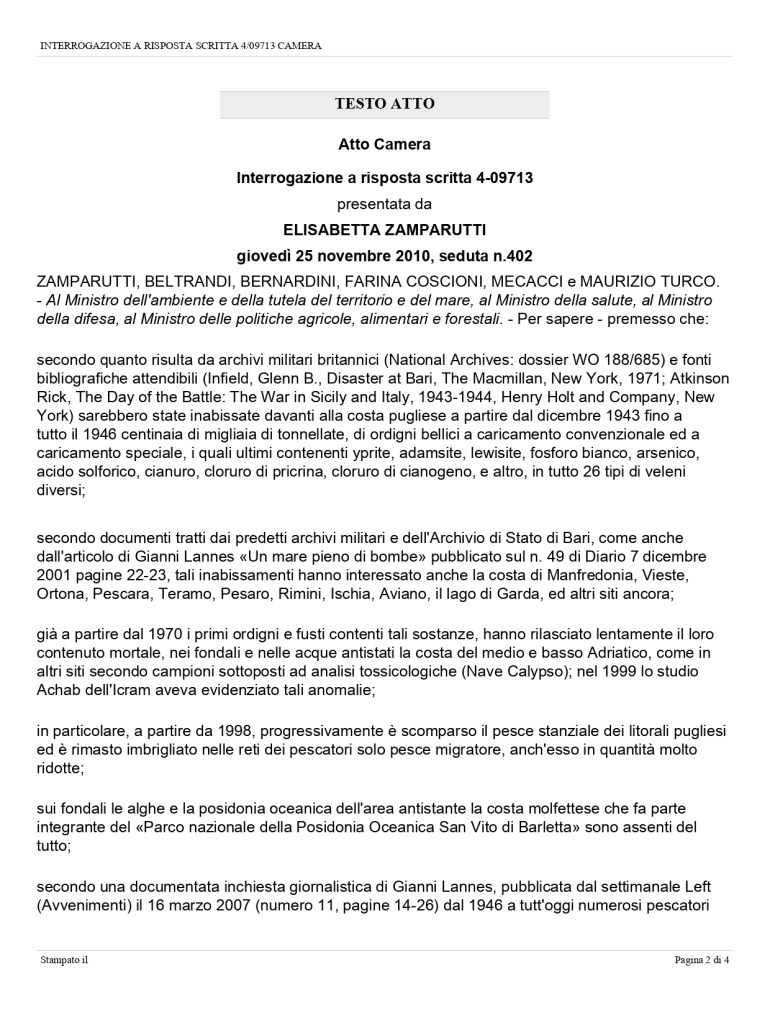 INTERROGAZIONE A RISPOSTA SCRITTA 4/09713 CAMERA

TESTO ATTO

Atto Camera

Interrogazione a risposta scritta 4-09713

presentata da

ELISABETTA ZAMPARUTTI

giovedì 25 novembre 2010, seduta n.402

ZAMPARUTTI, BELTRANDI, BERNARDINI, FARINA COSCIONI, MECACCI e MAURIZIO TURCO. - Al Ministro dell'ambiente e della tutela del territorio e del mare, al Ministro della salute, al Ministro della difesa, al Ministro delle politiche agricole, alimentari e forestali. - Per sapere - premesso che:

secondo quanto risulta da archivi militari britannici (National Archives: dossier WO 188/685) e fonti bibliografiche attendibili (Infield, Glenn B., Disaster at Bari, The Macmillan, New York, 1971; Atkinson Rick, The Day of the Battle: The War in Sicily and Italy, 1943-1944, Henry Holt and Company, New York) sarebbero state inabissate davanti alla costa pugliese a partire dal dicembre 1943 fino a tutto il 1946 centinaia di migliaia di tonnellate, di ordigni bellici a caricamento convenzionale ed a caricamento speciale, i quali ultimi contenenti yprite, adamsite, lewisite, fosforo bianco, arsenico, acido solforico, cianuro, cloruro di pricrina, cloruro di cianogeno, e altro, in tutto 26 tipi di veleni diversi;

secondo documenti tratti dai predetti archivi militari e dell'Archivio di Stato di Bari, come anche dall'articolo di Gianni Lannes «Un mare pieno di bombe» pubblicato sul n. 49 di Diario 7 dicembre 2001 pagine 22-23, tali inabissamenti hanno interessato anche la costa di Manfredonia, Vieste, Ortona, Pescara, Teramo, Pesaro, Rimini, Ischia, Aviano, il lago di Garda, ed altri siti ancora;

già a partire dal 1970 i primi ordigni e fusti contenti tali sostanze, hanno rilasciato lentamente il loro contenuto mortale, nei fondali e nelle acque antistati la costa del medio e basso Adriatico, come in altri siti secondo campioni sottoposti ad analisi tossicologiche (Nave Calypso); nel 1999 lo studio Achab dell'Icram aveva evidenziato tali anomalie;

in particolare, a partire da 1998, progressivamente è scomparso il pesce stanziale dei litorali pugliesi ed è rimasto imbrigliato nelle reti dei pescatori solo pesce migratore, anch'esso in quantità molto ridotte;

sui fondali le alghe e la posidonia oceanica dell'area antistante la costa molfettese che fa parte integrante del «Parco nazionale della Posidonia Oceanica San Vito di Barletta» sono assenti del tutto;

secondo una documentata inchiesta giornalistica di Gianni Lannes, pubblicata dal settimanale Left (Avvenimenti) il 16 marzo 2007 (numero 11, pagine 14-26) dal 1946 a tutt'oggi numerosi pescatori

Stampato il

Pagina 2 di 4